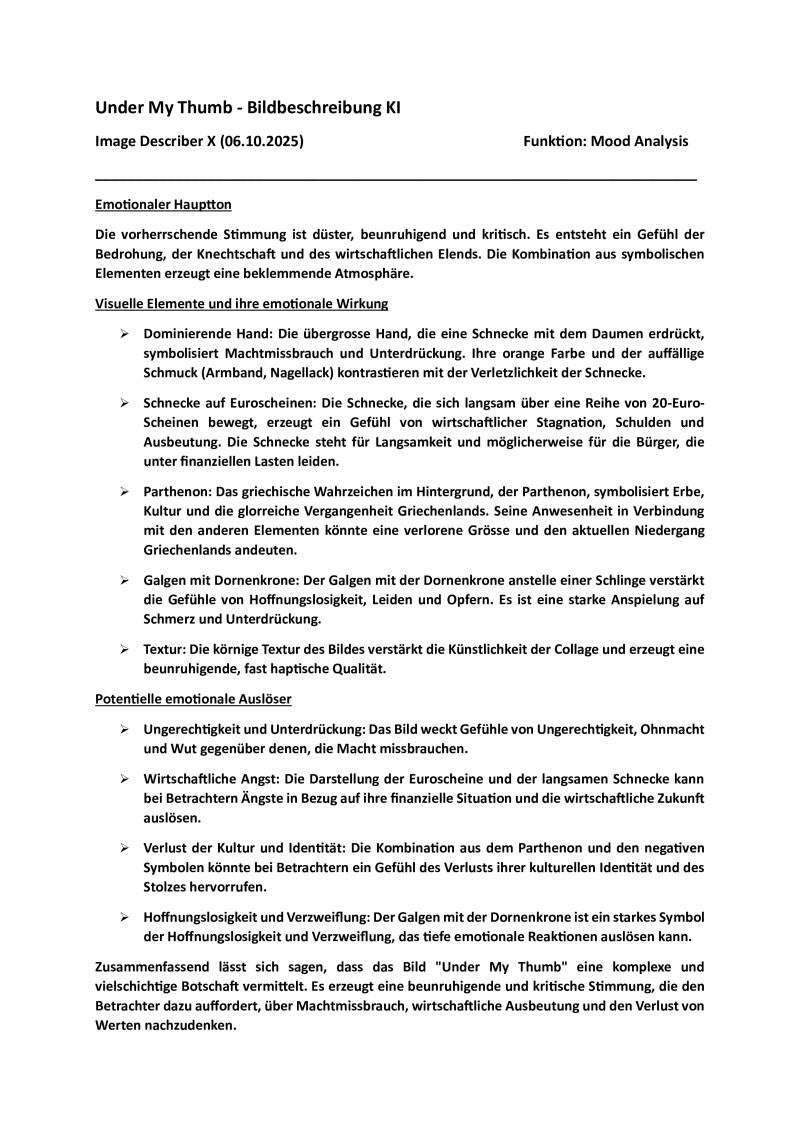 Under My Thumb - Bildbeschreibung KI

Image Describer X (06.10.2025)

Funktion: Mood Analysis

Emotionaler Hauptton

Die vorherrschende Stimmung ist düster, beunruhigend und kritisch. Es entsteht ein Gefühl der Bedrohung, der Knechtschaft und des wirtschaftlichen Elends. Die Kombination aus symbolischen Elementen erzeugt eine beklemmende Atmosphäre.

Visuelle Elemente und ihre emotionale Wirkung

➢ Dominierende Hand: Die übergrosse Hand, die eine Schnecke mit dem Daumen erdrückt, symbolisiert Machtmissbrauch und Unterdrückung. Ihre orange Farbe und der auffällige Schmuck (Armband, Nagellack) kontrastieren mit der Verletzlichkeit der Schnecke.

➢ Schnecke auf Euroscheinen: Die Schnecke, die sich langsam über eine Reihe von 20-Euro-Scheinen bewegt, erzeugt ein Gefühl von wirtschaftlicher Stagnation, Schulden und Ausbeutung. Die Schnecke steht für Langsamkeit und möglicherweise für die Bürger, die unter finanziellen Lasten leiden.

➢ Parthenon: Das griechische Wahrzeichen im Hintergrund, der Parthenon, symbolisiert Erbe, Kultur und die glorreiche Vergangenheit Griechenlands. Seine Anwesenheit in Verbindung mit den anderen Elementen könnte eine verlorene Grösse und den aktuellen Niedergang Griechenlands andeuten.

➢ Galgen mit Dornenkrone: Der Galgen mit der Dornenkrone anstelle einer Schlinge verstärkt die Gefühle von Hoffnungslosigkeit, Leiden und Opfern. Es ist eine starke Anspielung auf Schmerz und Unterdrückung.

➢ Textur: Die körnige Textur des Bildes verstärkt die Künstlichkeit der Collage und erzeugt eine beunruhigende, fast haptische Qualität.

Potentielle emotionale Auslöser

➢ Ungerechtigkeit und Unterdrückung: Das Bild weckt Gefühle von Ungerechtigkeit, Ohnmacht und Wut gegenüber denen, die Macht missbrauchen.

➢ Wirtschaftliche Angst: Die Darstellung der Euroscheine und der langsamen Schnecke kann bei Betrachtern Ängste in Bezug auf ihre finanzielle Situation und die wirtschaftliche Zukunft auslösen.

➢ Verlust der Kultur und Identität: Die Kombination aus dem Parthenon und den negativen Symbolen könnte bei Betrachtern ein Gefühl des Verlusts ihrer kulturellen Identität und des Stolzes hervorrufen.

➢ Hoffnungslosigkeit und Verzweiflung: Der Galgen mit der Dornenkrone ist ein starkes Symbol der Hoffnungslosigkeit und Verzweiflung, das tiefe emotionale Reaktionen auslösen kann.

Zusammenfassend lässt sich sagen, dass das Bild "Under My Thumb" eine komplexe und vielschichtige Botschaft vermittelt. Es erzeugt eine beunruhigende und kritische Stimmung, die den Betrachter dazu auffordert, über Machtmissbrauch, wirtschaftliche Ausbeutung und den Verlust von Werten nachzudenken.